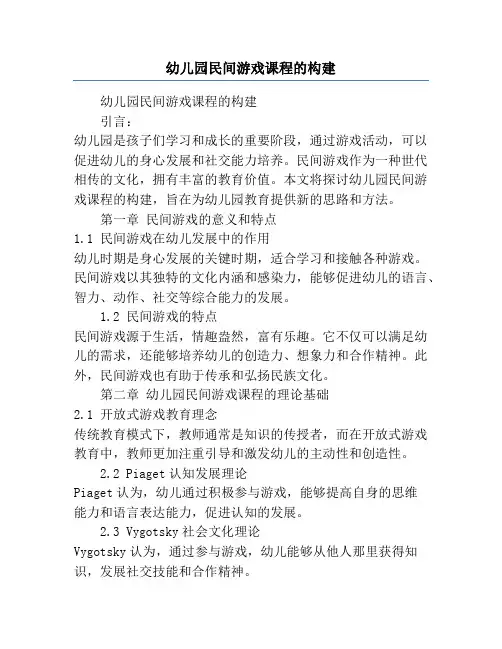 幼儿园民间游戏课程的构建

幼儿园民间游戏课程的构建

引言：

幼儿园是孩子们学习和成长的重要阶段，通过游戏活动，可以促进幼儿的身心发展和社交能力培养。民间游戏作为一种世代相传的文化，拥有丰富的教育价值。本文将探讨幼儿园民间游戏课程的构建，旨在为幼儿园教育提供新的思路和方法。

第一章 民间游戏的意义和特点

1.1 民间游戏在幼儿发展中的作用

幼儿时期是身心发展的关键时期，适合学习和接触各种游戏。民间游戏以其独特的文化内涵和感染力，能够促进幼儿的语言、智力、动作、社交等综合能力的发展。

1.2 民间游戏的特点

民间游戏源于生活，情趣盎然，富有乐趣。它不仅可以满足幼儿的需求，还能够培养幼儿的创造力、想象力和合作精神。此外，民间游戏也有助于传承和弘扬民族文化。

第二章 幼儿园民间游戏课程的理论基础

2.1 开放式游戏教育理念

传统教育模式下，教师通常是知识的传授者，而在开放式游戏教育中，教师更加注重引导和激发幼儿的主动性和创造性。

2.2 Piaget 认知发展理论

Piaget 认为，幼儿通过积极参与游戏，能够提高自身的思维能力和语言表达能力，促进认知的发展。

2.3 Vygotsky 社会文化理论

Vygotsky 认为，通过参与游戏，幼儿能够从他人那里获得知识，发展社交技能和合作精神。